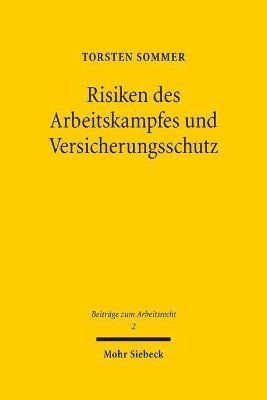 TORSTEN SOMMER

Risiken des Arbeitskampfes und Versicherungsschutz

Beiträge zum Arbeitsrecht
2

Mohr Siebeck